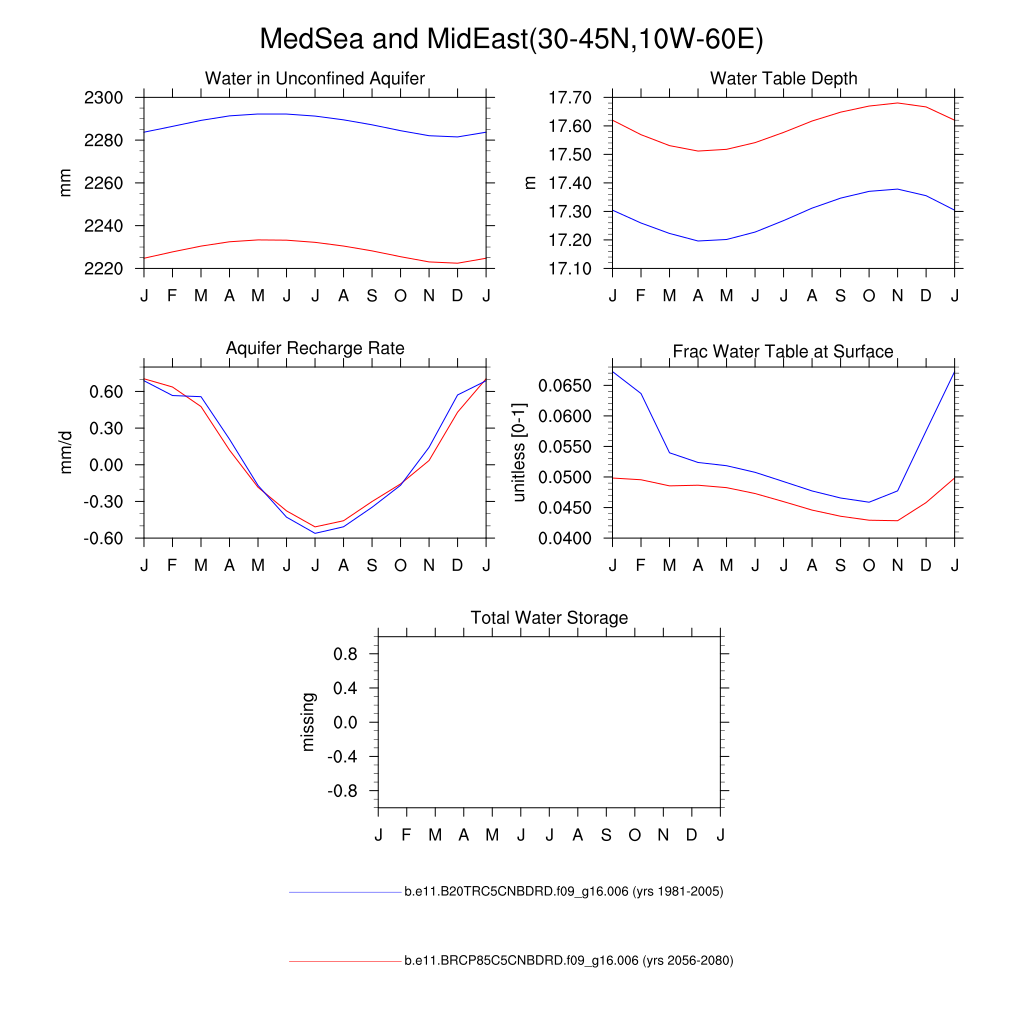 MedSea and MidEast(30-45N,10W-60E)

Water in Unconfined Aquifer

mm

2300
2280
2260
2240
2220

J F M A M J J A S O N D J

Water Table Depth

m

17.70
17.60
17.50
17.40
17.30
17.20
17.10

J F M A M J J A S O N D J

Aquifer Recharge Rate

mm/d

0.60
0.30
0.00
-0.30
-0.60

J F M A M J J A S O N D J

Frac Water Table at Surface

unitless [0-1]

0.0650
0.0600
0.0550
0.0500
0.0450
0.0400

J F M A M J J A S O N D J

Total Water Storage

missing

0.8
0.4
0.0
-0.4
-0.8

J F M A M J J A S O N D J

b.e11.B20TRC5CNBDRD.f09_g16.006 (yrs 1981-2005)

b.e11.BRCP85C5CNBDRD.f09_g16.006 (yrs 2056-2080)